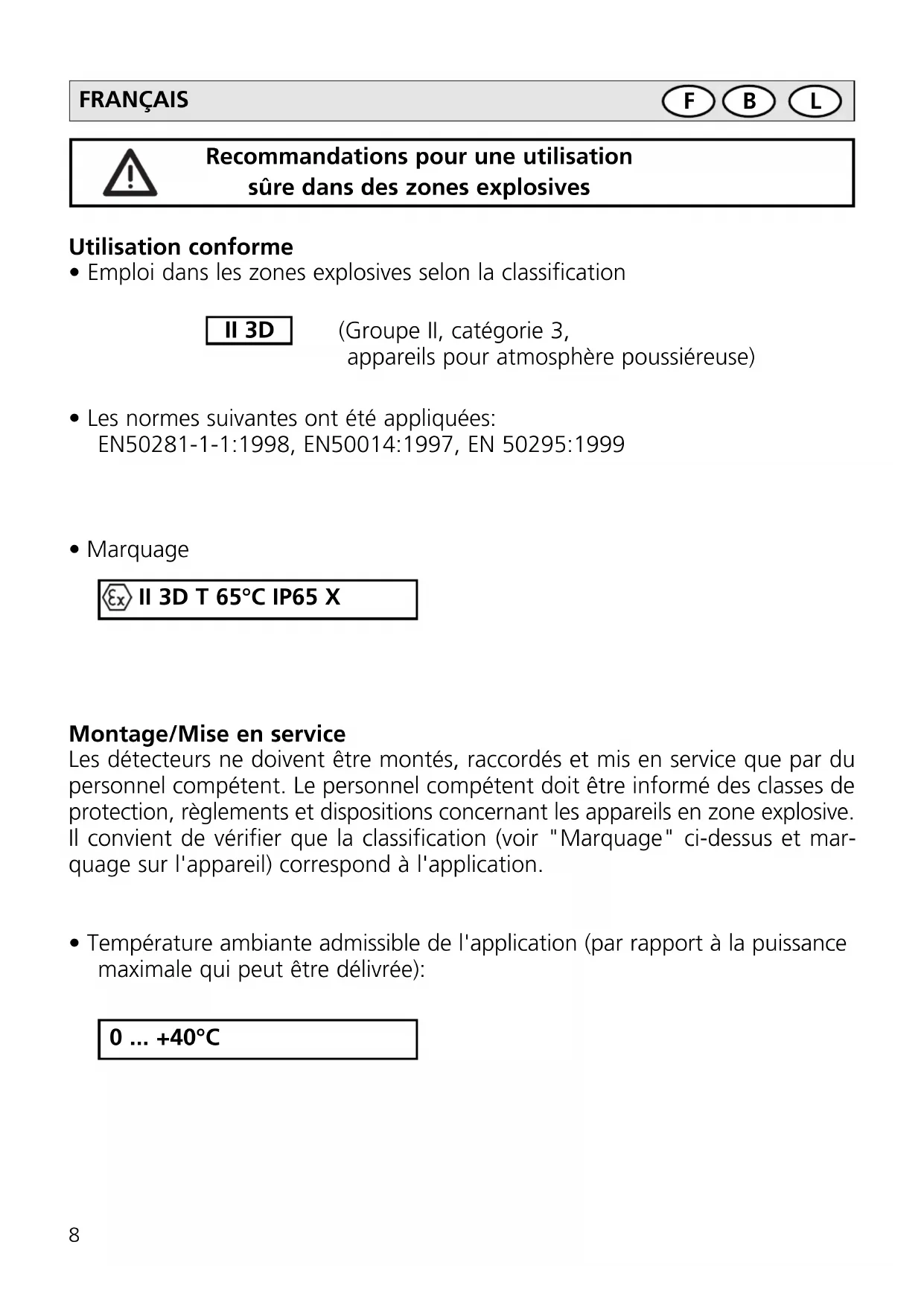 FRANÇAIS F B L

Recommandations pour une utilisation sûre dans des zones explosives

Utilisation conforme
• Emploi dans les zones explosives selon la classification

II 3D (Groupe II, catégorie 3, appareils pour atmosphère poussiéreuse)

• Les normes suivantes ont été appliquées: EN50281-1-1:1998, EN50014:1997, EN 50295:1999

• Marquage

Ex II 3D T 65°C IP65 X

Montage/Mise en service
Les détecteurs ne doivent être montés, raccordés et mis en service que par du personnel compétent. Le personnel compétent doit être informé des classes de protection, règlements et dispositions concernant les appareils en zone explosive. Il convient de vérifier que la classification (voir "Marquage" ci-dessus et marquage sur l'appareil) correspond à l'application.

• Température ambiante admissible de l'application (par rapport à la puissance maximale qui peut être délivrée):

0 ... +40°C

8